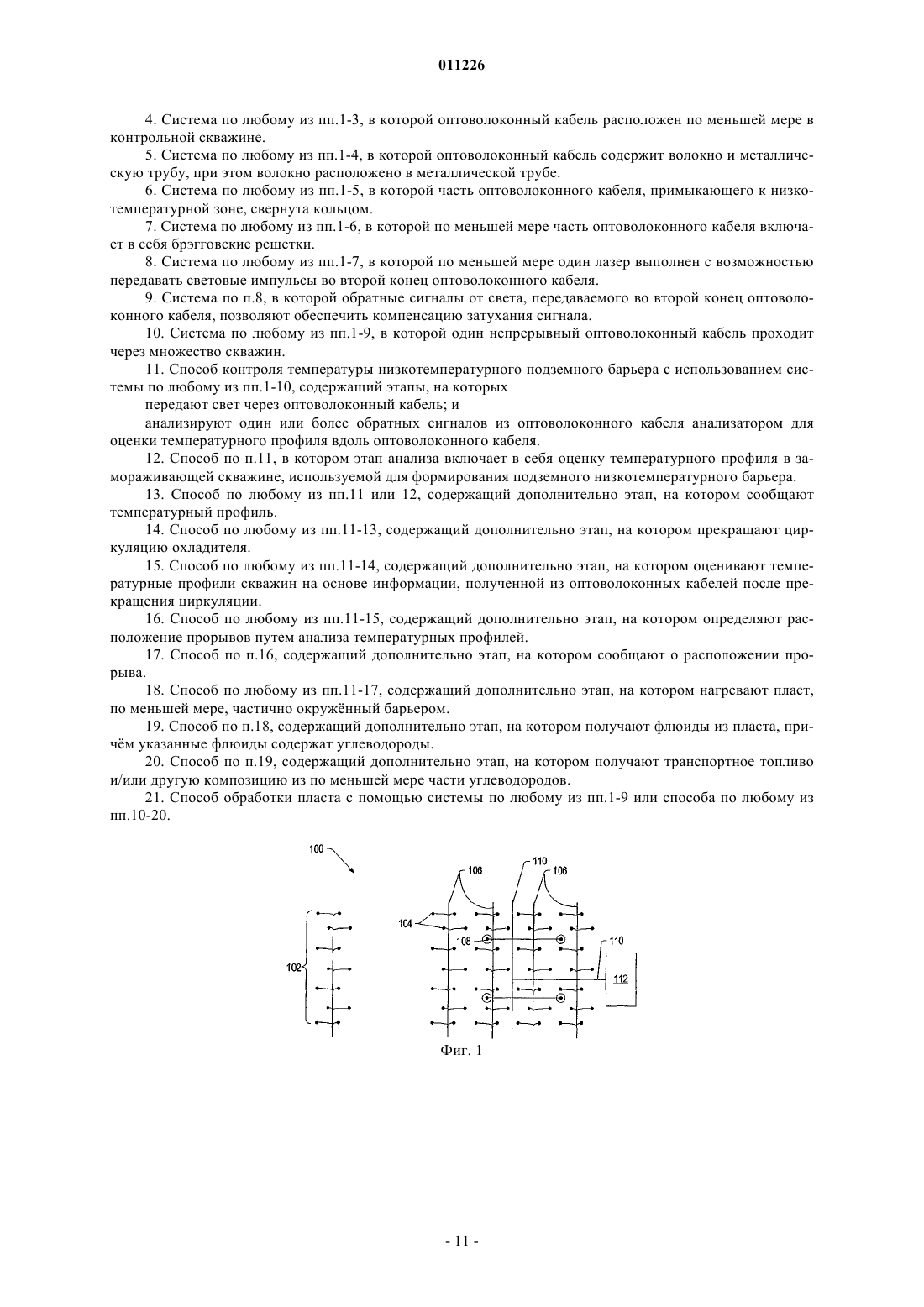 011226

4. Система по любому из пп.1-3, в которой оптоволоконный кабель расположен по меньшей мере в контрольной скважине.

5. Система по любому из пп.1-4, в которой оптоволоконный кабель содержит волокно и металлическую трубу, при этом волокно расположено в металлической трубе.

6. Система по любому из пп.1-5, в которой часть оптоволоконного кабеля, примыкающего к низкотемпературной зоне, свернута кольцом.

7. Система по любому из пп.1-6, в которой по меньшей мере часть оптоволоконного кабеля включает в себя брэгговские решетки.

8. Система по любому из пп.1-7, в которой по меньшей мере один лазер выполнен с возможностью передавать световые импульсы во второй конец оптоволоконного кабеля.

9. Система по п.8, в которой обратные сигналы от света, передаваемого во второй конец оптоволоконного кабеля, позволяют обеспечить компенсацию затухания сигнала.

10. Система по любому из пп.1-9, в которой один непрерывный оптоволоконный кабель проходит через множество скважин.

11. Способ контроля температуры низкотемпературного подземного барьера с использованием системы по любому из пп.1-10, содержащий этапы, на которых

передают свет через оптоволоконный кабель; и

анализируют один или более обратных сигналов из оптоволоконного кабеля анализатором для оценки температурного профиля вдоль оптоволоконного кабеля.

12. Способ по п.11, в котором этап анализа включает в себя оценку температурного профиля в замораживающей скважине, используемой для формирования подземного низкотемпературного барьера.

13. Способ по любому из пп.11 или 12, содержащий дополнительно этап, на котором сообщают температурный профиль.

14. Способ по любому из пп.11-13, содержащий дополнительно этап, на котором прекращают циркуляцию охладителя.

15. Способ по любому из пп.11-14, содержащий дополнительно этап, на котором оценивают температурные профили скважин на основе информации, полученной из оптоволоконных кабелей после прекращения циркуляции.

16. Способ по любому из пп.11-15, содержащий дополнительно этап, на котором определяют расположение прорывов путем анализа температурных профилей.

17. Способ по п.16, содержащий дополнительно этап, на котором сообщают о расположении прорыва.

18. Способ по любому из пп.11-17, содержащий дополнительно этап, на котором нагревают пласт, по меньшей мере, частично окружённый барьером.

19. Способ по п.18, содержащий дополнительно этап, на котором получают флюиды из пласта, причём указанные флюиды содержат углеводороды.

20. Способ по п.19, содержащий дополнительно этап, на котором получают транспортное топливо и/или другую композицию из по меньшей мере части углеводородов.

21. Способ обработки пласта с помощью системы по любому из пп.1-9 или способа по любому из пп.10-20.

100
106
110
106
104
108
110
102
112

Фиг. 1

- 11 -